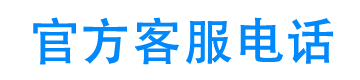 官方客服电话